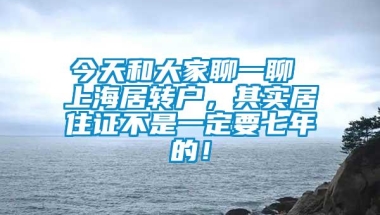 今天和大家聊一聊上海居转户，其实居住证不是一定要七年的！